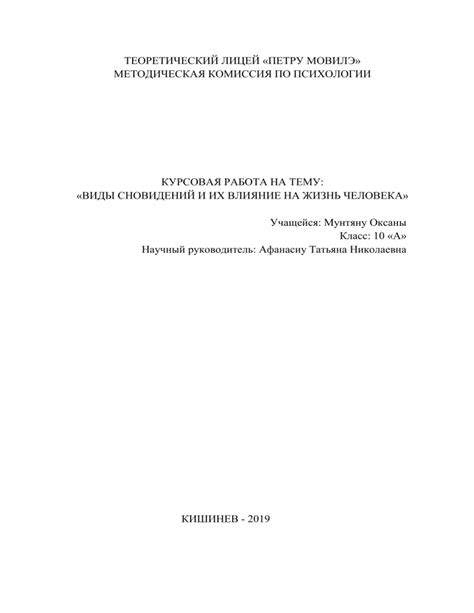 ТЕОРЕТИЧЕСКИЙ ЛИЦЕЙ «ПЕТРУ МОВИЛЭ»
МЕТОДИЧЕСКАЯ КОМИССИЯ ПО ПСИХОЛОГИИ

КУРСОВАЯ РАБОТА НА ТЕМУ:
«ВИДЫ СНОВИДЕНИЙ И ИХ ВЛИЯНИЕ НА ЖИЗНЬ ЧЕЛОВЕКА»

Учащейся: Мунтяну Оксаны
Класс: 10 «А»
Научный руководитель: Афанасиу Татьяна Николаевна

КИШИНЕВ - 2019